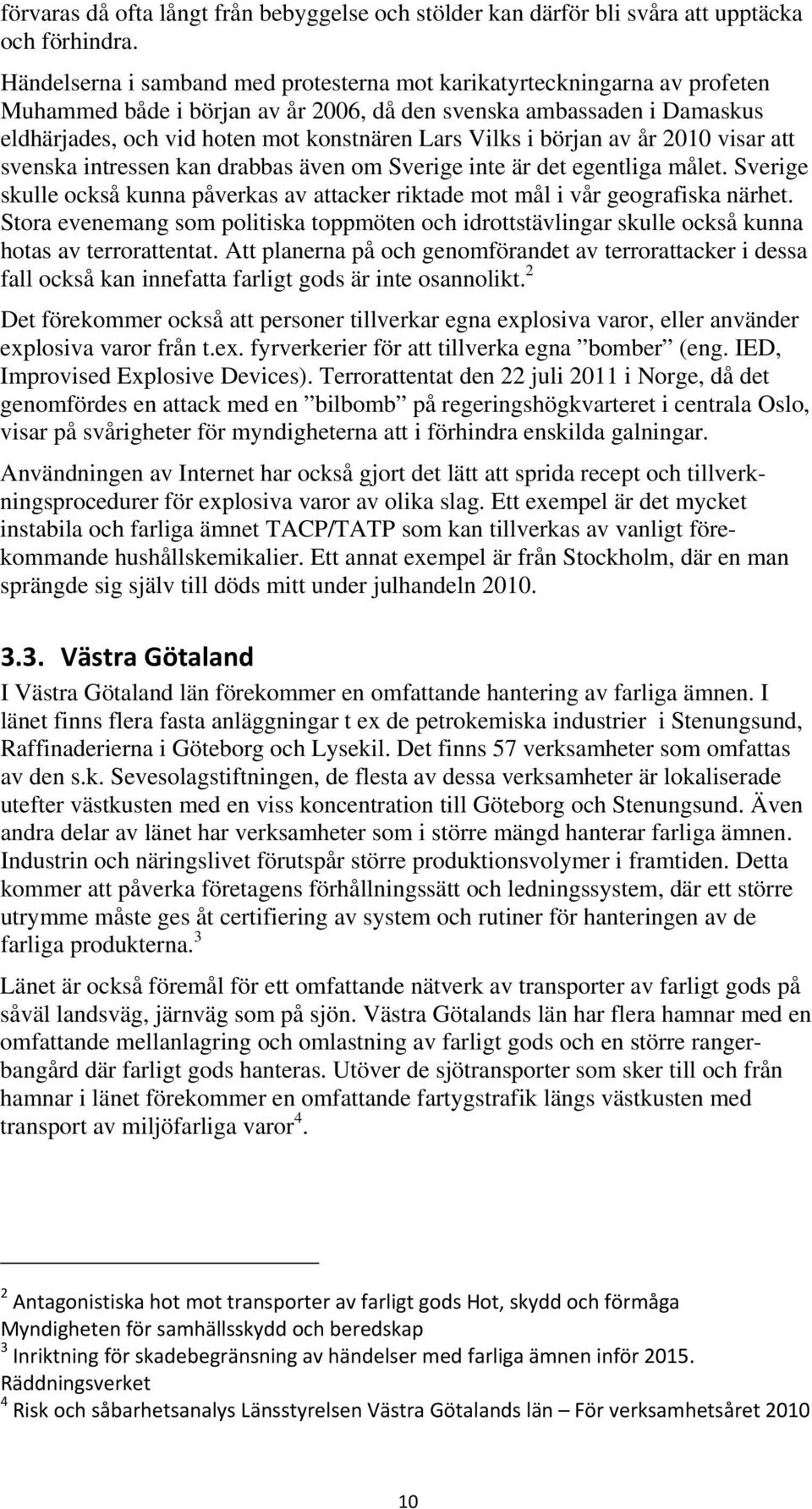 förvaras då ofta långt från bebyggelse och stölder kan därför bli svåra att upptäcka och förhindra.

Händelserna i samband med protesterna mot karikatyrteckningarna av profeten Muhammed både i början av år 2006, då den svenska ambassaden i Damaskus eldhärjades, och vid hoten mot konstnären Lars Vilks i början av år 2010 visar att svenska intressen kan drabbas även om Sverige inte är det egentliga målet. Sverige skulle också kunna påverkas av attacker riktade mot mål i vår geografiska närhet. Stora evenemang som politiska toppmöten och idrottstävlingar skulle också kunna hotas av terrorattentat. Att planerna på och genomförandet av terrorattacker i dessa fall också kan innefatta farligt gods är inte osannolikt.$^2$

Det förekommer också att personer tillverkar egna explosiva varor, eller använder explosiva varor från t.ex. fyrverkerier för att tillverka egna ”bomber” (eng. IED, Improvised Explosive Devices). Terrorattentat den 22 juli 2011 i Norge, då det genomfördes en attack med en ”bilbomb” på regeringshögkvarteret i centrala Oslo, visar på svårigheter för myndigheterna att i förhindra enskilda galningar.

Användningen av Internet har också gjort det lätt att sprida recept och tillverkningsprocedurer för explosiva varor av olika slag. Ett exempel är det mycket instabila och farliga ämnet TACP/TATP som kan tillverkas av vanligt förekommande hushållskemikalier. Ett annat exempel är från Stockholm, där en man sprängde sig själv till döds mitt under julhandeln 2010.

3.3. Västra Götaland

I Västra Götaland län förekommer en omfattande hantering av farliga ämnen. I länet finns flera fasta anläggningar t ex de petrokemiska industrier i Stenungsund, Raffinaderierna i Göteborg och Lysekil. Det finns 57 verksamheter som omfattas av den s.k. Sevesolagstiftningen, de flesta av dessa verksamheter är lokaliserade utefter västkusten med en viss koncentration till Göteborg och Stenungsund. Även andra delar av länet har verksamheter som i större mängd hanterar farliga ämnen. Industrin och näringslivet förutspår större produktionsvolymer i framtiden. Detta kommer att påverka företagens förhållningssätt och ledningssystem, där ett större utrymme måste ges åt certifiering av system och rutiner för hanteringen av de farliga produkterna.$^3$

Länet är också föremål för ett omfattande nätverk av transporter av farligt gods på såväl landsväg, järnväg som på sjön. Västra Götalands län har flera hamnar med en omfattande mellanlagring och omlastning av farligt gods och en större rangerbangård där farligt gods hanteras. Utöver de sjötransporter som sker till och från hamnar i länet förekommer en omfattande fartygstrafik längs västkusten med transport av miljöfarliga varor$^4$.

$^2$ Antagonistiska hot mot transporter av farligt gods Hot, skydd och förmåga Myndigheten för samhällsskydd och beredskap
$^3$ Inriktning för skadebegränsning av händelser med farliga ämnen inför 2015. Räddningsverket
$^4$ Risk och såbarhetsanalys Länsstyrelsen Västra Götalands län – För verksamhetsåret 2010

10